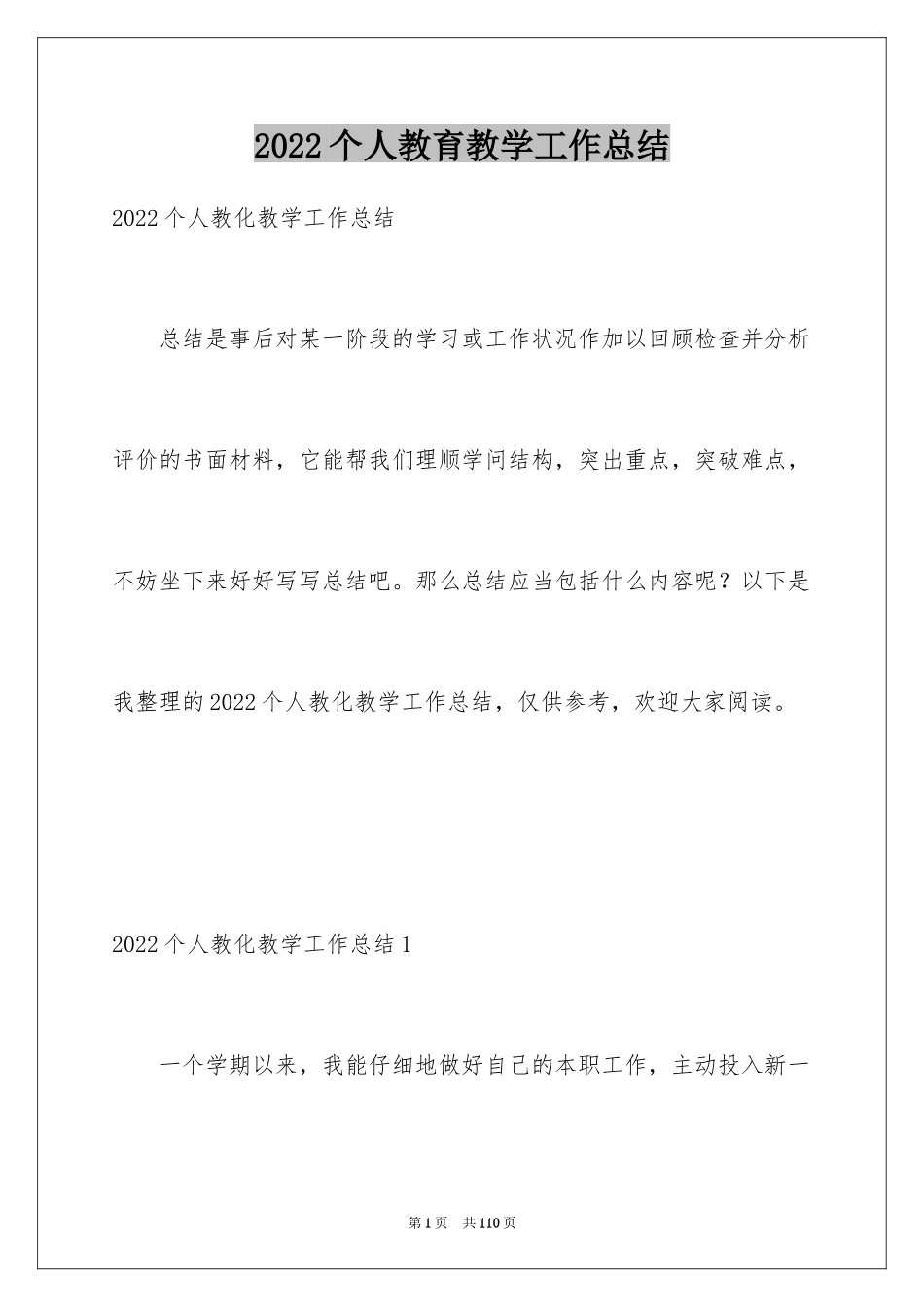 2022个人教育教学工作总结

2022个人教化教学工作总结

总结是事后对某一阶段的学习或工作状况作加以回顾检查并分析评价的书面材料，它能帮我们理顺学问结构，突出重点，突破难点，不妨坐下来好好写写总结吧。那么总结应当包括什么内容呢？以下是我整理的2022个人教化教学工作总结，仅供参考，欢迎大家阅读。

2022个人教化教学工作总结1

一个学期以来，我能仔细地做好自己的本职工作，主动投入新一

第1页 共110页